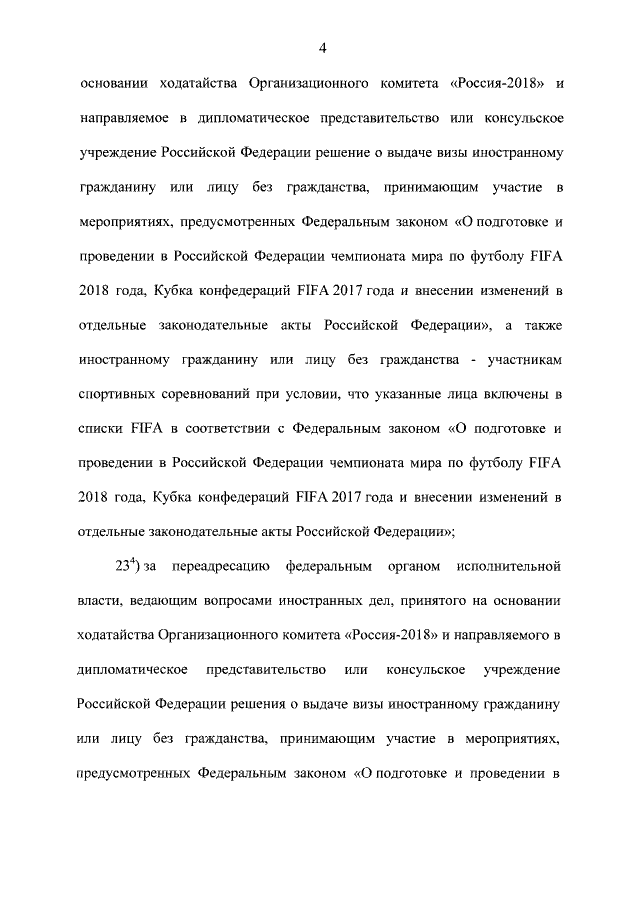 4

основании ходатайства Организационного комитета «Россия-2018» и направляемое в дипломатическое представительство или консульское учреждение Российской Федерации решение о выдаче визы иностранному гражданину или лицу без гражданства, принимающим участие в мероприятиях, предусмотренных Федеральным законом «О подготовке и проведении в Российской Федерации чемпионата мира по футболу FIFA 2018 года, Кубка конфедераций FIFA 2017 года и внесении изменений в отдельные законодательные акты Российской Федерации», а также иностранному гражданину или лицу без гражданства - участникам спортивных соревнований при условии, что указанные лица включены в списки FIFA в соответствии с Федеральным законом «О подготовке и проведении в Российской Федерации чемпионата мира по футболу FIFA 2018 года, Кубка конфедераций FIFA 2017 года и внесении изменений в отдельные законодательные акты Российской Федерации»;

$23^4$) за переадресацию федеральным органом исполнительной власти, ведающим вопросами иностранных дел, принятого на основании ходатайства Организационного комитета «Россия-2018» и направляемого в дипломатическое представительство или консульское учреждение Российской Федерации решения о выдаче визы иностранному гражданину или лицу без гражданства, принимающим участие в мероприятиях, предусмотренных Федеральным законом «О подготовке и проведении в